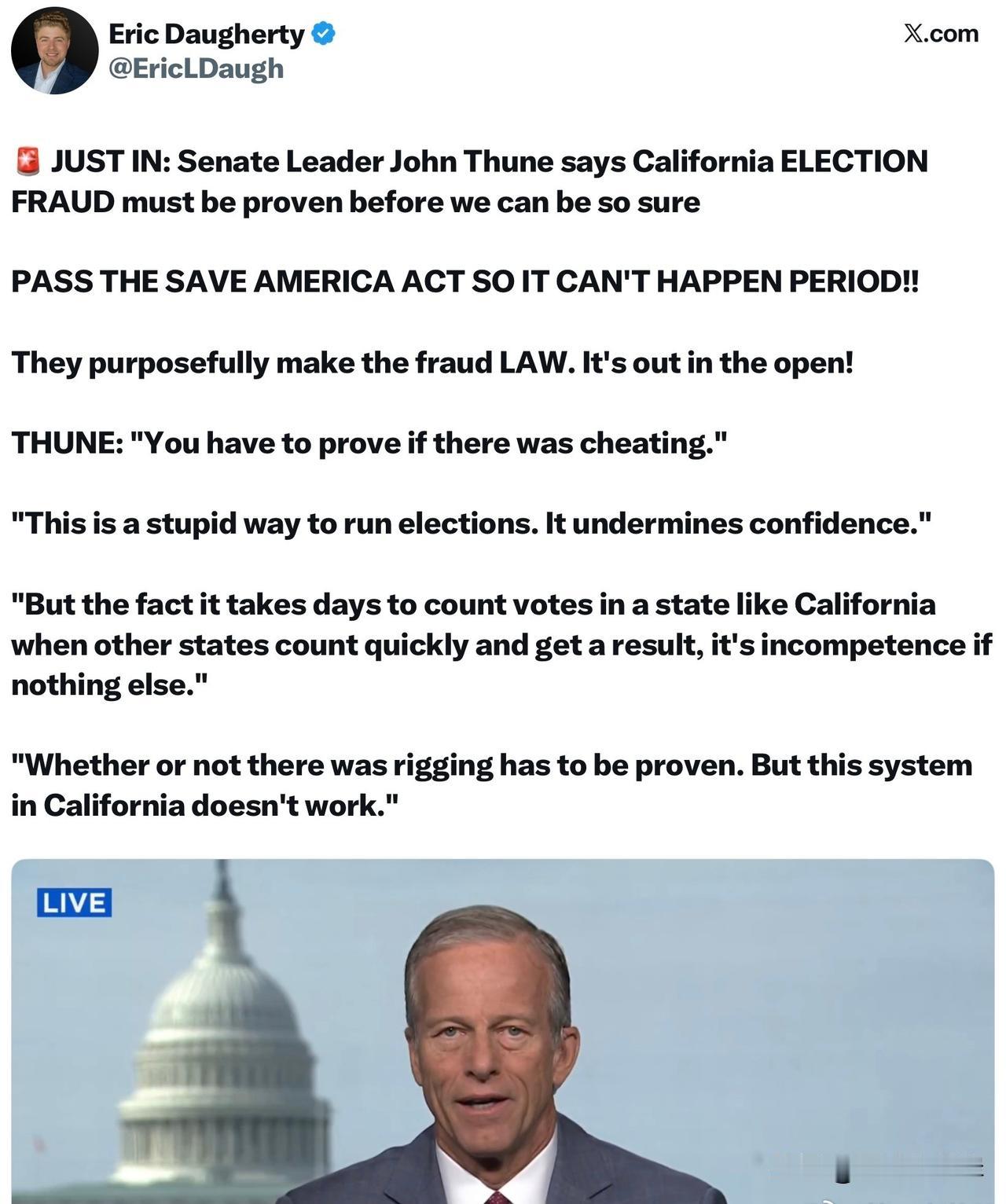 Eric Daugherty
@EricLDaugh

X.com

🚨 JUST IN: Senate Leader John Thune says California ELECTION FRAUD must be proven before we can be so sure

PASS THE SAVE AMERICA ACT SO IT CAN'T HAPPEN PERIOD!!

They purposefully make the fraud LAW. It's out in the open!

THUNE: "You have to prove if there was cheating."

"This is a stupid way to run elections. It undermines confidence."

"But the fact it takes days to count votes in a state like California when other states count quickly and get a result, it's incompetence if nothing else."

"Whether or not there was rigging has to be proven. But this system in California doesn't work."

LIVE